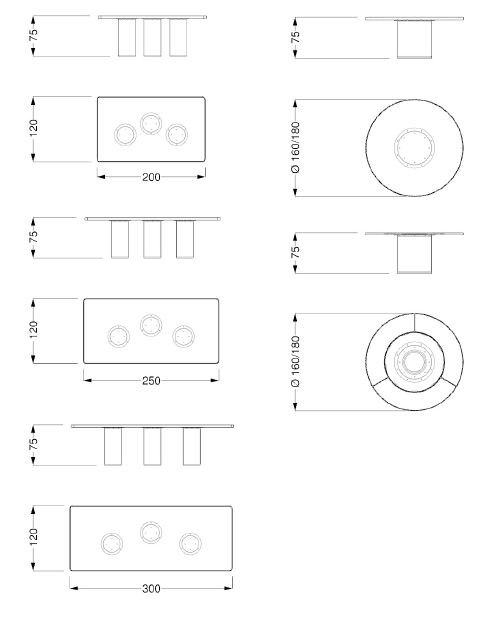 75

120

200

75

120

250

75

120

300

75

Ø 160/180

75

Ø 160/180